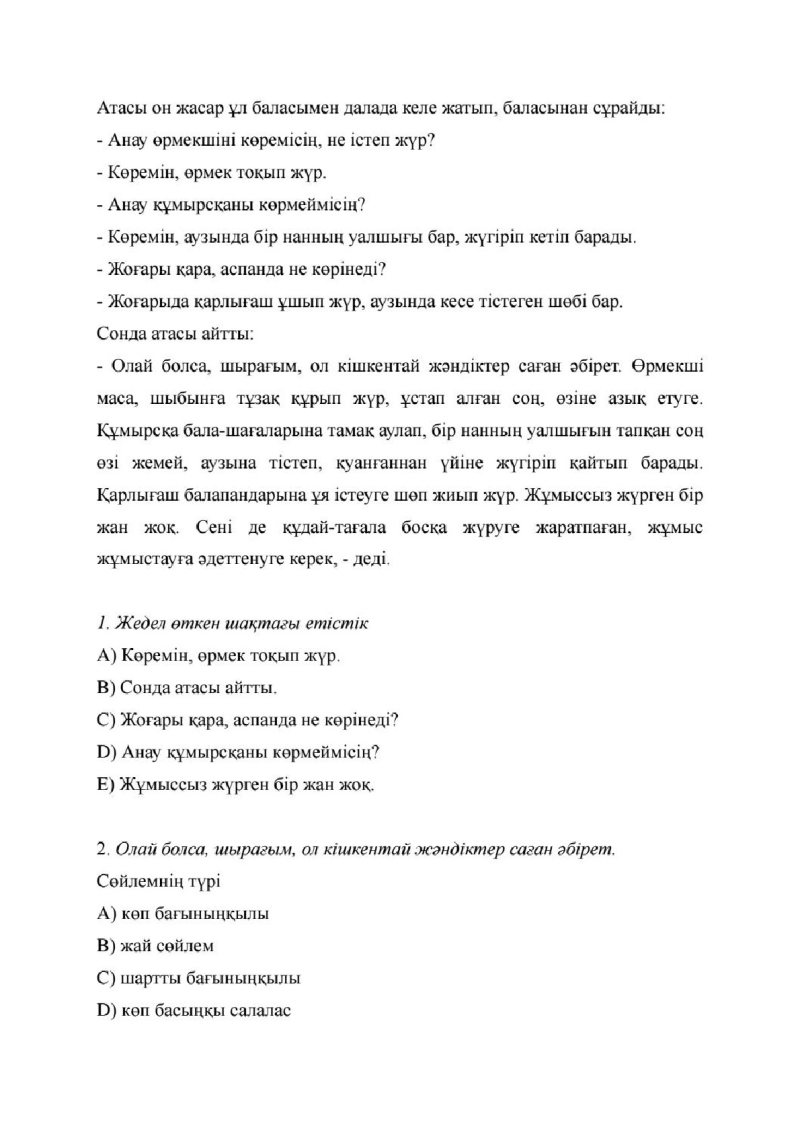 Атасы он жасар ұл баласымен далада келе жатып, баласынан сұрайды:

- Анау өрмекшіні көремісің, не істеп жүр?

- Көремін, өрмек тоқып жүр.

- Анау құмырсқаны көрмеймісің?

- Көремін, аузында бір нанның уалшығы бар, жүгіріп кетіп барады.

- Жоғары қара, аспанда не көрінеді?

- Жоғарыда қарлығаш ұшып жүр, аузында кесе тістеген шөбі бар.

Сонда атасы айтты:

- Олай болса, шырағым, ол кішкентай жәндіктер саған әбірет. Өрмекші маса, шыбынға тұзақ құрып жүр, ұстап алған соң, өзіне азық етуге. Құмырсқа бала-шағаларына тамақ аулап, бір нанның уалшығын тапқан соң өзі жемей, аузына тістеп, қуанғаннан үйіне жүгіріп қайтып барады. Қарлығаш балапандарына ұя істеуге шөп жиып жүр. Жұмыссыз жүрген бір жан жоқ. Сені де құдай-тағала босқа жүруге жаратпаған, жұмыс жұмыстауға әдеттенуге керек, - деді.

1. Жедел өткен шақтағы етістік

A) Көремін, өрмек тоқып жүр.

B) Сонда атасы айтты.

C) Жоғары қара, аспанда не көрінеді?

D) Анау құмырсқаны көрмеймісің?

E) Жұмыссыз жүрген бір жан жоқ.

2. Олай болса, шырағым, ол кішкентай жәндіктер саған әбірет.

Сөйлемнің түрі

A) көп бағыныңқылы

B) жай сөйлем

C) шартты бағыныңқылы

D) көп басыңқы салалас